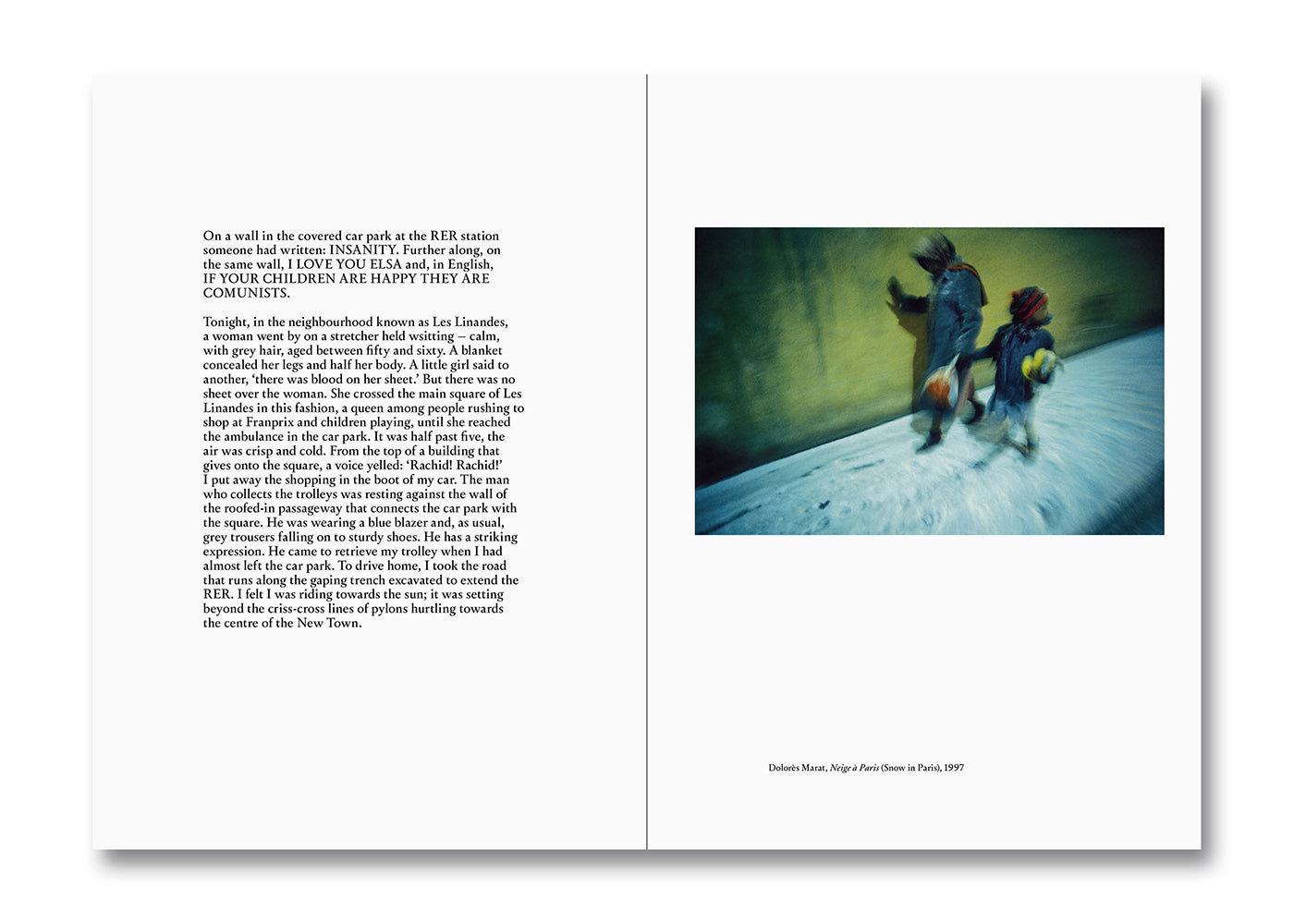 On a wall in the covered car park at the RER station someone had written: INSANITY. Further along, on the same wall, I LOVE YOU ELSA and, in English, IF YOUR CHILDREN ARE HAPPY THEY ARE COMUNISTS.

Tonight, in the neighbourhood known as Les Linandes, a woman went by on a stretcher held wsitting – calm, with grey hair, aged between fifty and sixty. A blanket concealed her legs and half her body. A little girl said to another, 'there was blood on her sheet.' But there was no sheet over the woman. She crossed the main square of Les Linandes in this fashion, a queen among people rushing to shop at Franprix and children playing, until she reached the ambulance in the car park. It was half past five, the air was crisp and cold. From the top of a building that gives onto the square, a voice yelled: 'Rachid! Rachid!' I put away the shopping in the boot of my car. The man who collects the trolleys was resting against the wall of the roofed-in passageway that connects the car park with the square. He was wearing a blue blazer and, as usual, grey trousers falling on to sturdy shoes. He has a striking expression. He came to retrieve my trolley when I had almost left the car park. To drive home, I took the road that runs along the gaping trench excavated to extend the RER. I felt I was riding towards the sun; it was setting beyond the criss-cross lines of pylons hurtling towards the centre of the New Town.

Dolorès Marat, Neige à Paris (Snow in Paris), 1997